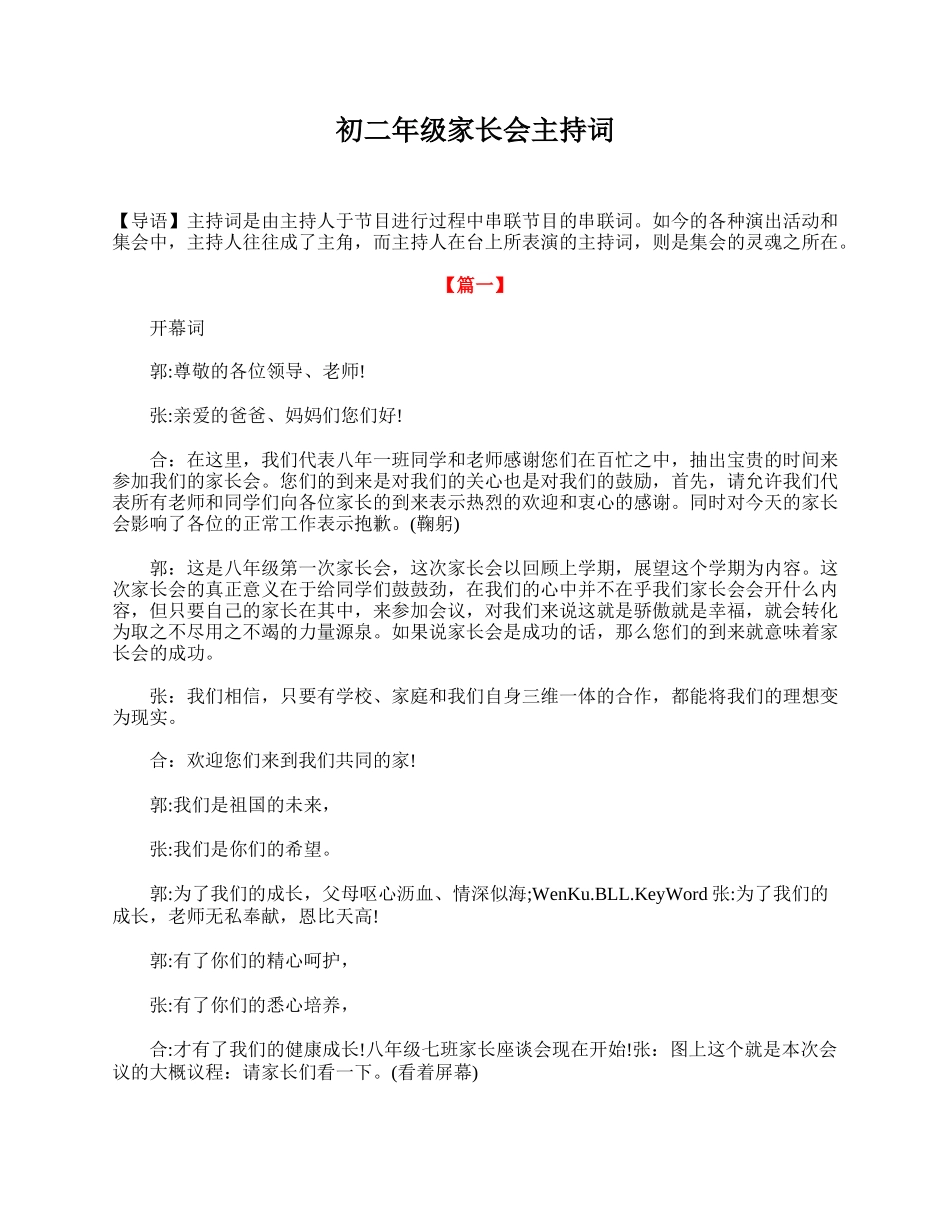 初二年级家长会主持词

【导语】主持词是由主持人于节目进行过程中串联节目的串联词。如今的各种演出活动和集会中，主持人往往成了主角，而主持人在台上所表演的主持词，则是集会的灵魂之所在。

【篇一】

开幕词

郭:尊敬的各位领导、老师!

张:亲爱的爸爸、妈妈们您们好!

合：在这里，我们代表八年一班同学和老师感谢您们在百忙之中，抽出宝贵的时间来参加我们的家长会。您们的到来是对我们的关心也是对我们的鼓励，首先，请允许我们代表所有老师和同学们向各位家长的到来表示热烈的欢迎和衷心的感谢。同时对今天的家长会影响了各位的正常工作表示抱歉。(鞠躬)

郭：这是八年级第一次家长会，这次家长会以回顾上学期，展望这个学期为内容。这次家长会的真正意义在于给同学们鼓鼓劲，在我们的心中并不在乎我们家长会会开什么内容，但只要自己的家长在其中，来参加会议，对我们来说这就是骄傲就是幸福，就会转化为取之不尽用之不竭的力量源泉。如果说家长会是成功的话，那么您们的到来就意味着家长会的成功。

张：我们相信，只要有学校、家庭和我们自身三维一体的合作，都能将我们的理想变为现实。

合：欢迎您们来到我们共同的家!

郭:我们是祖国的未来，

张:我们是你们的希望。

郭:为了我们的成长，父母呕心沥血、情深似海;WenKu.BLL.KeyWord 张:为了我们的成长，老师无私奉献，恩比天高!

郭:有了你们的精心呵护，

张:有了你们的悉心培养，

合:才有了我们的健康成长!八年级七班家长座谈会现在开始!张：图上这个就是本次会议的大概议程：请家长们看一下。(看着屏幕)